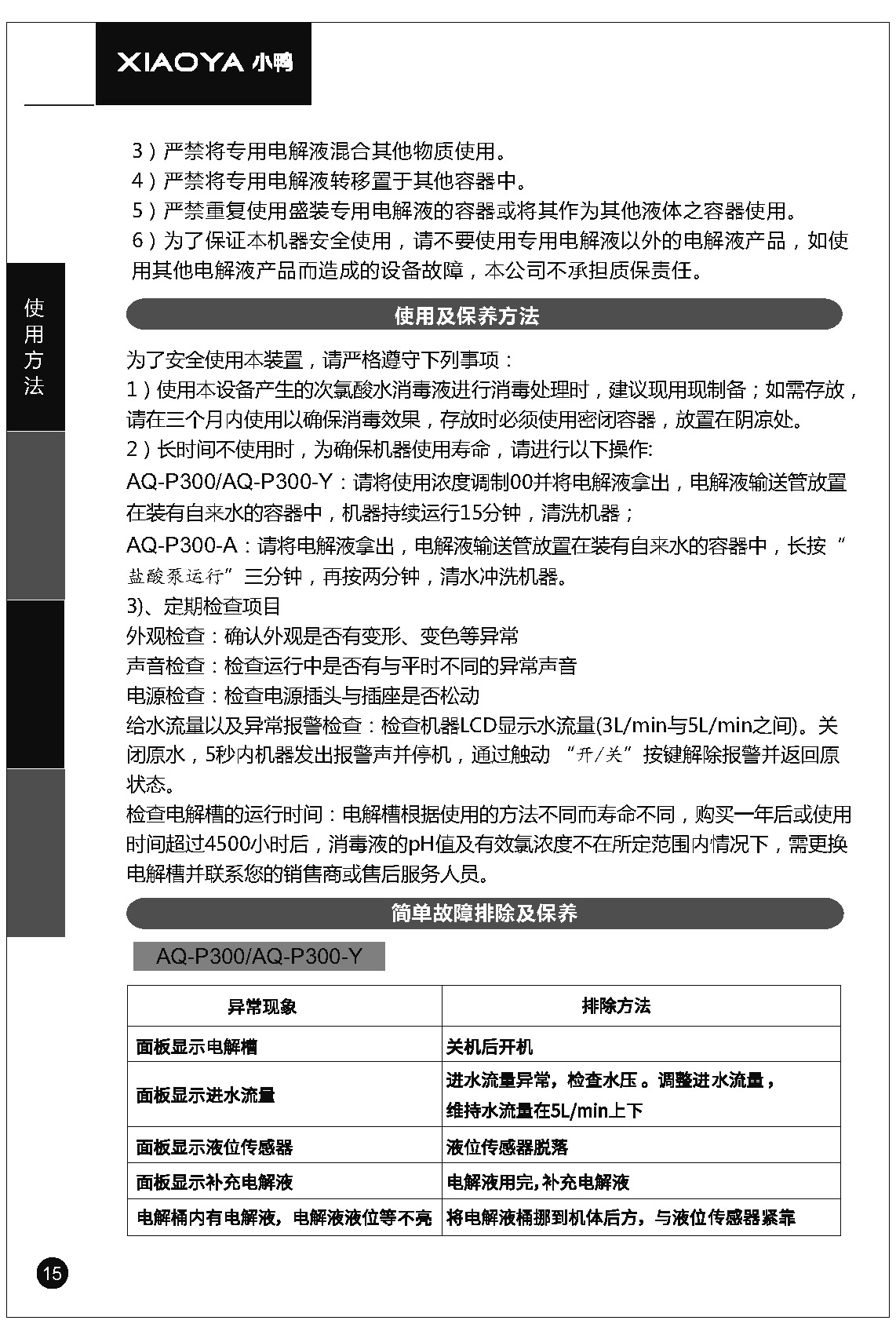 XIAOYA 小鸭

使用方法

3）严禁将专用电解液混合其他物质使用。
4）严禁将专用电解液转移置于其他容器中。
5）严禁重复使用盛装专用电解液的容器或将其作为其他液体之容器使用。
6）为了保证本机器安全使用，请不要使用专用电解液以外的电解液产品，如使用其他电解液产品而造成的设备故障，本公司不承担质保责任。

使用及保养方法

为了安全使用本装置，请严格遵守下列事项：
1）使用本设备产生的次氯酸水消毒液进行消毒处理时，建议现用现制备；如需存放，请在三个月内使用以确保消毒效果，存放时必须使用密闭容器，放置在阴凉处。
2）长时间不使用时，为确保机器使用寿命，请进行以下操作:
AQ-P300/AQ-P300-Y：请将使用浓度调制00并将电解液拿出，电解液输送管放置在装有自来水的容器中，机器持续运行15分钟，清洗机器；
AQ-P300-A：请将电解液拿出，电解液输送管放置在装有自来水的容器中，长按“盐酸泵运行”三分钟，再按两分钟，清水冲洗机器。
3)、定期检查项目
外观检查：确认外观是否有变形、变色等异常
声音检查：检查运行中是否有与平时不同的异常声音
电源检查：检查电源插头与插座是否松动
给水流量以及异常报警检查：检查机器LCD显示水流量(3L/min与5L/min之间)。关闭原水，5秒内机器发出报警声并停机，通过触动“开/关”按键解除报警并返回原状态。
检查电解槽的运行时间：电解槽根据使用的方法不同而寿命不同，购买一年后或使用时间超过4500小时后，消毒液的pH值及有效氯浓度不在所定范围内情况下，需更换电解槽并联系您的销售商或售后服务人员。

简单故障排除及保养

AQ-P300/AQ-P300-Y

| 异常现象 | 排除方法 |
|---|---|
| 面板显示电解槽 | 关机后开机 |
| 面板显示进水流量 | 进水流量异常，检查水压。调整进水流量，维持水流量在5L/min上下 |
| 面板显示液位传感器 | 液位传感器脱落 |
| 面板显示补充电解液 | 电解液用完,补充电解液 |
| 电解桶内有电解液，电解液液位等不亮 | 将电解液桶挪到机体后方，与液位传感器紧靠 |

15